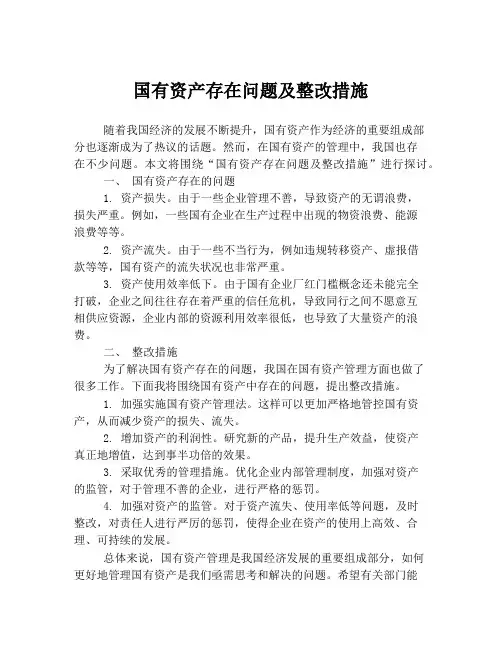 国有资产存在问题及整改措施

随着我国经济的发展不断提升，国有资产作为经济的重要组成部分也逐渐成为了热议的话题。然而，在国有资产的管理中，我国也存在不少问题。本文将围绕“国有资产存在问题及整改措施”进行探讨。

一、 国有资产存在的问题

1. 资产损失。由于一些企业管理不善，导致资产的无谓浪费，损失严重。例如，一些国有企业在生产过程中出现的物资浪费、能源浪费等等。

2. 资产流失。由于一些不当行为，例如违规转移资产、虚报借款等等，国有资产的流失状况也非常严重。

3. 资产使用效率低下。由于国有企业厂红门槛概念还未能完全打破，企业之间往往存在着严重的信任危机，导致同行之间不愿意互相供应资源，企业内部的资源利用效率很低，也导致了大量资产的浪费。

二、 整改措施

为了解决国有资产存在的问题，我国在国有资产管理方面也做了很多工作。下面我将围绕国有资产中存在的问题，提出整改措施。

1. 加强实施国有资产管理法。这样可以更加严格地管控国有资产，从而减少资产的损失、流失。

2. 增加资产的利润性。研究新的产品，提升生产效益，使资产真正地增值，达到事半功倍的效果。

3. 采取优秀的管理措施。优化企业内部管理制度，加强对资产的监管，对于管理不善的企业，进行严格的惩罚。

4. 加强对资产的监管。对于资产流失、使用率低等问题，及时整改，对责任人进行严厉的惩罚，使得企业在资产的使用上高效、合理、可持续的发展。

总体来说，国有资产管理是我国经济发展的重要组成部分，如何更好地管理国有资产是我们亟需思考和解决的问题。希望有关部门能